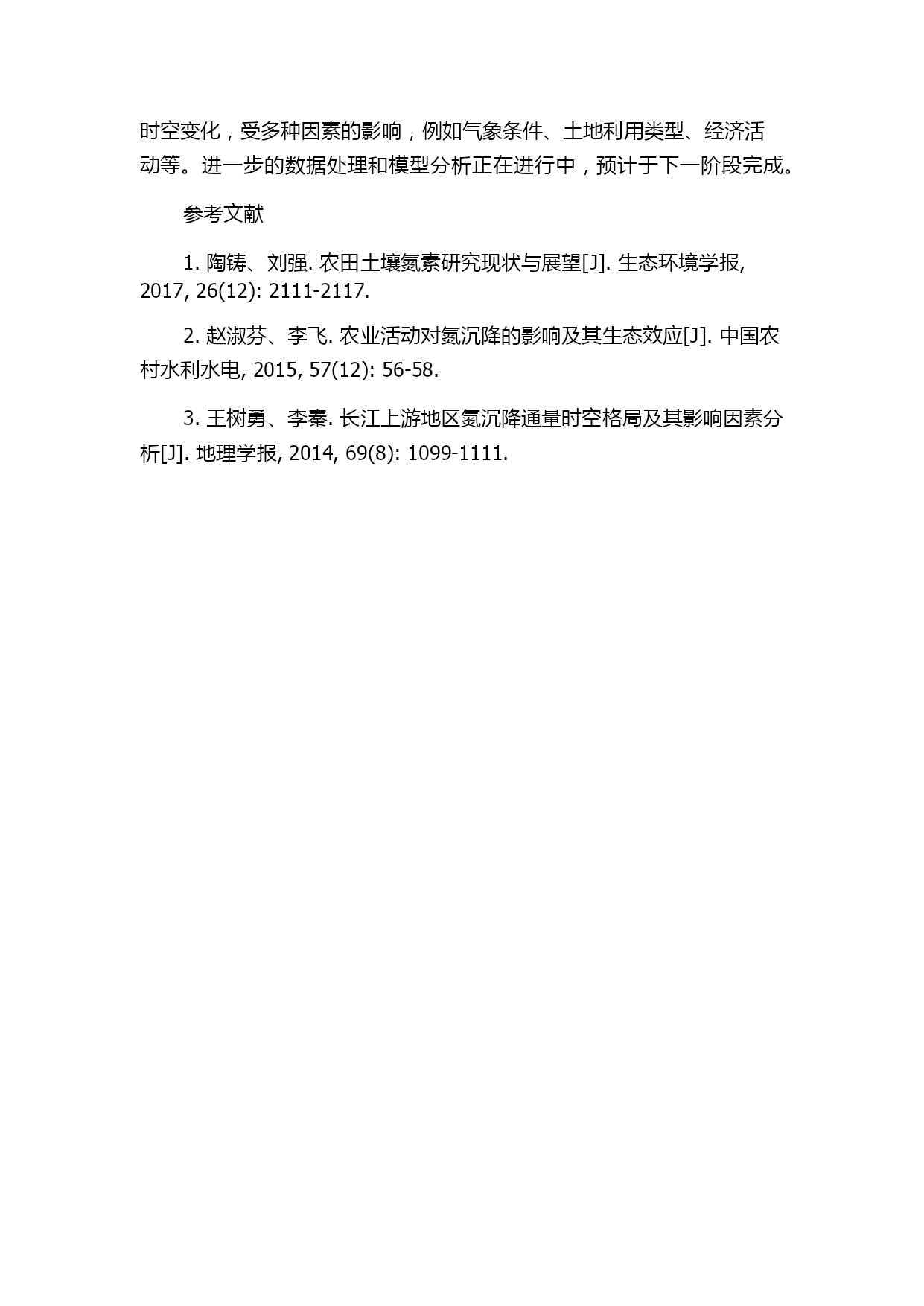 时空变化，受多种因素的影响，例如气象条件、土地利用类型、经济活动等。进一步的数据处理和模型分析正在进行中，预计于下一阶段完成。

参考文献

1. 陶铸、刘强. 农田土壤氮素研究现状与展望[J]. 生态环境学报, 2017, 26(12): 2111-2117.

2. 赵淑芬、李飞. 农业活动对氮沉降的影响及其生态效应[J]. 中国农村水利水电, 2015, 57(12): 56-58.

3. 王树勇、李秦. 长江上游地区氮沉降通量时空格局及其影响因素分析[J]. 地理学报, 2014, 69(8): 1099-1111.